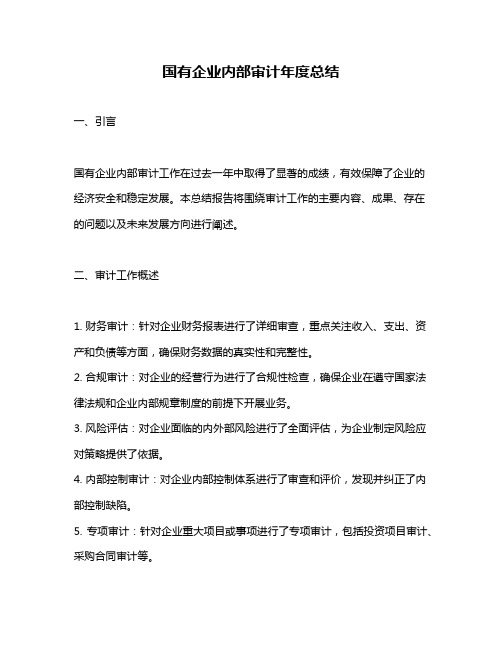 国有企业内部审计年度总结

一、引言

国有企业内部审计工作在过去一年中取得了显著的成绩，有效保障了企业的经济安全和稳定发展。本总结报告将围绕审计工作的主要内容、成果、存在的问题以及未来发展方向进行阐述。

二、审计工作概述

1. 财务审计：针对企业财务报表进行了详细审查，重点关注收入、支出、资产和负债等方面，确保财务数据的真实性和完整性。
2. 合规审计：对企业的经营行为进行了合规性检查，确保企业在遵守国家法律法规和企业内部规章制度的前提下开展业务。
3. 风险评估：对企业面临的内外部风险进行了全面评估，为企业制定风险应对策略提供了依据。
4. 内部控制审计：对企业内部控制体系进行了审查和评价，发现并纠正了内部控制缺陷。
5. 专项审计：针对企业重大项目或事项进行了专项审计，包括投资项目审计、采购合同审计等。